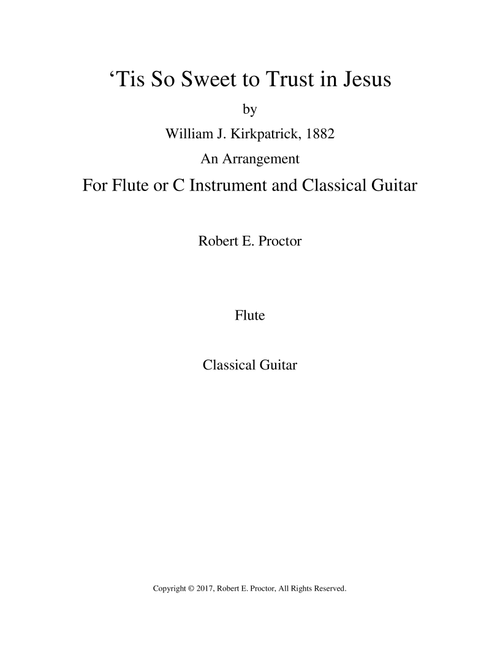 ‘Tis So Sweet to Trust in Jesus

by

William J. Kirkpatrick, 1882

An Arrangement

For Flute or C Instrument and Classical Guitar

Robert E. Proctor

Flute

Classical Guitar

Copyright © 2017, Robert E. Proctor, All Rights Reserved.